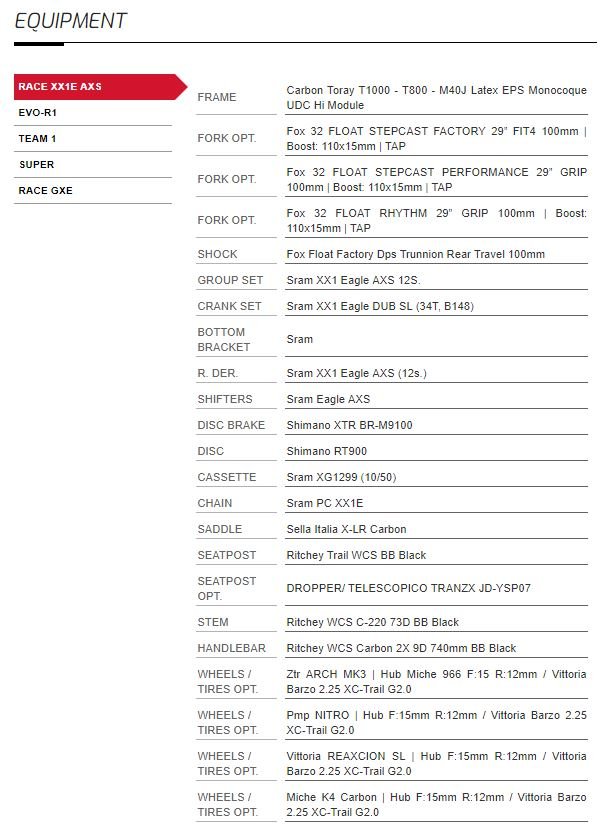 EQUIPMENT

RACE XX1E AXS
EVO-R1
TEAM 1
SUPER
RACE GXE

| | |
|---|---|
| FRAME | Carbon Toray T1000 - T800 - M40J Latex EPS Monocoque UDC Hi Module |
| FORK OPT. | Fox 32 FLOAT STEPCAST FACTORY 29" FIT4 100mm \| Boost: 110x15mm \| TAP |
| FORK OPT. | Fox 32 FLOAT STEPCAST PERFORMANCE 29" GRIP 100mm \| Boost: 110x15mm \| TAP |
| FORK OPT. | Fox 32 FLOAT RHYTHM 29" GRIP 100mm \| Boost: 110x15mm \| TAP |
| SHOCK | Fox Float Factory Dps Trunnion Rear Travel 100mm |
| GROUP SET | Sram XX1 Eagle AXS 12S. |
| CRANK SET | Sram XX1 Eagle DUB SL (34T, B148) |
| BOTTOM BRACKET | Sram |
| R. DER. | Sram XX1 Eagle AXS (12s.) |
| SHIFTERS | Sram Eagle AXS |
| DISC BRAKE | Shimano XTR BR-M9100 |
| DISC | Shimano RT900 |
| CASSETTE | Sram XG1299 (10/50) |
| CHAIN | Sram PC XX1E |
| SADDLE | Sella Italia X-LR Carbon |
| SEATPOST | Ritchey Trail WCS BB Black |
| SEATPOST OPT. | DROPPER/ TELESCOPICO TRANZX JD-YSP07 |
| STEM | Ritchey WCS C-220 73D BB Black |
| HANDLEBAR | Ritchey WCS Carbon 2X 9D 740mm BB Black |
| WHEELS / TIRES OPT. | Ztr ARCH MK3 \| Hub Miche 966 F:15 R:12mm / Vittoria Barzo 2.25 XC-Trail G2.0 |
| WHEELS / TIRES OPT. | Pmp NITRO \| Hub F:15mm R:12mm / Vittoria Barzo 2.25 XC-Trail G2.0 |
| WHEELS / TIRES OPT. | Vittoria REAXCION SL \| Hub F:15mm R:12mm / Vittoria Barzo 2.25 XC-Trail G2.0 |
| WHEELS / TIRES OPT. | Miche K4 Carbon \| Hub F:15mm R:12mm / Vittoria Barzo 2.25 XC-Trail G2.0 |